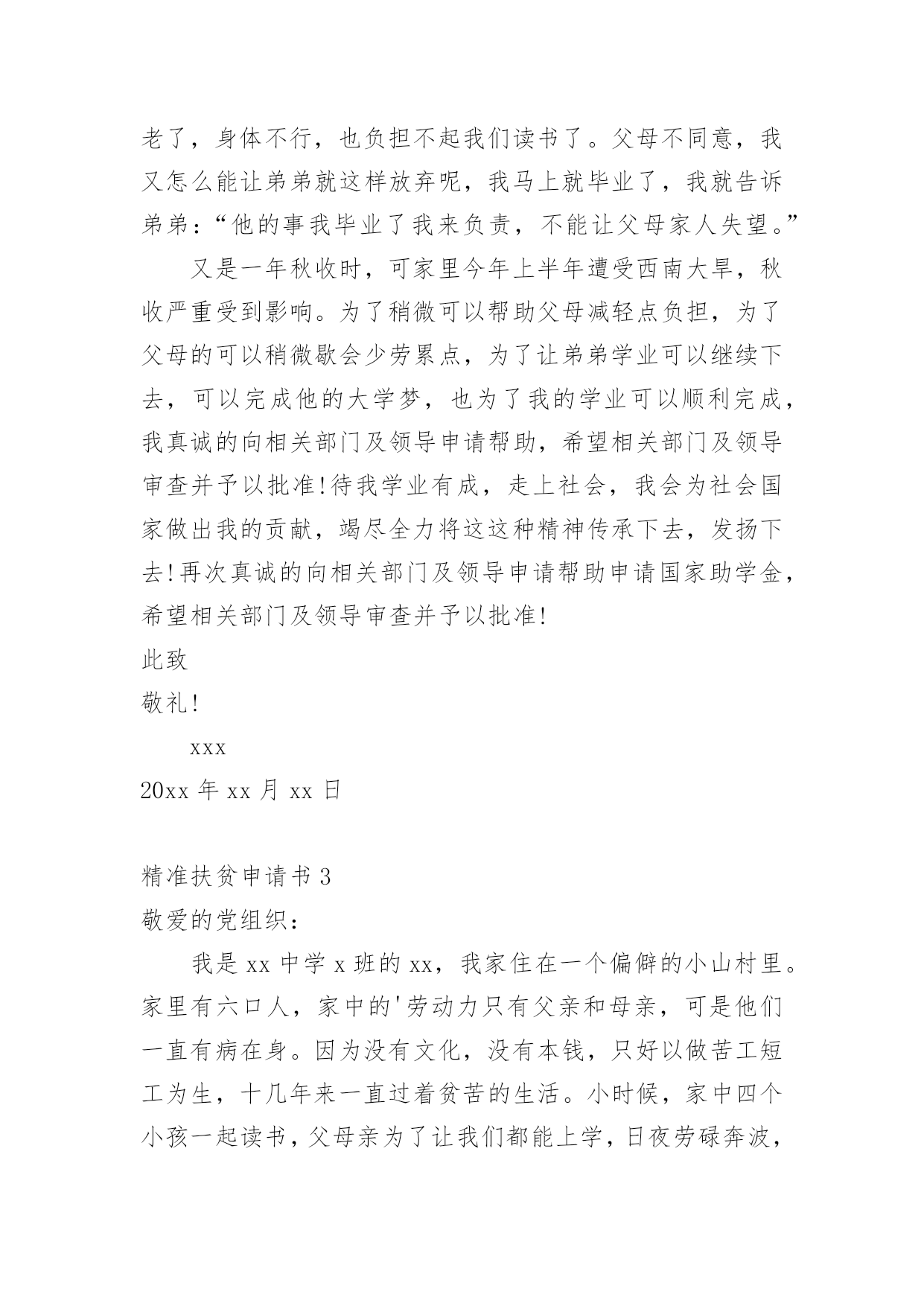 老了，身体不行，也负担不起我们读书了。父母不同意，我又怎么能让弟弟就这样放弃呢，我马上就毕业了，我就告诉弟弟：“他的事我毕业了我来负责，不能让父母家人失望。”

又是一年秋收时，可家里今年上半年遭受西南大旱，秋收严重受到影响。为了稍微可以帮助父母减轻点负担，为了父母的可以稍微歇会少劳累点，为了让弟弟学业可以继续下去，可以完成他的大学梦，也为了我的学业可以顺利完成，我真诚的向相关部门及领导申请帮助，希望相关部门及领导审查并予以批准!待我学业有成，走上社会，我会为社会国家做出我的贡献，竭尽全力将这这种精神传承下去，发扬下去!再次真诚的向相关部门及领导申请帮助申请国家助学金，希望相关部门及领导审查并予以批准!

此致

敬礼!

xxx

20xx年xx月xx日

精准扶贫申请书3

敬爱的党组织：

我是xx中学x班的xx，我家住在一个偏僻的小山村里。家里有六口人，家中的'劳动力只有父亲和母亲，可是他们一直有病在身。因为没有文化，没有本钱，只好以做苦工短工为生，十几年来一直过着贫苦的生活。小时候，家中四个小孩一起读书，父母亲为了让我们都能上学，日夜劳碌奔波，